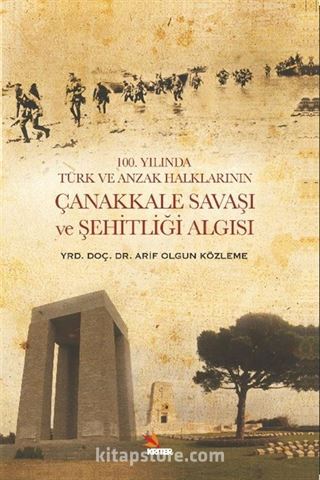 100. YILINDA
TÜRK VE ANZAK HALKLARININ
ÇANAKKALE SAVAŞI
ve ŞEHİTLİĞİ ALGISI

YRD. DOÇ. DR. ARİF OLGUN KÖZLEME

KRİTER

kitapstore.com